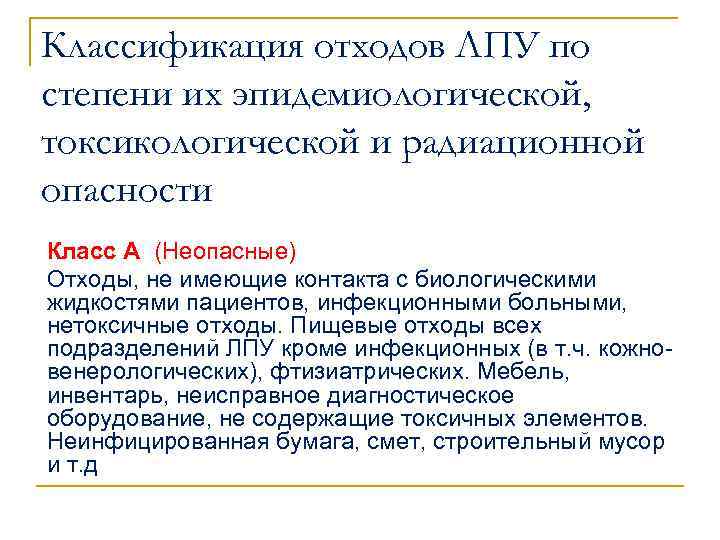 Классификация отходов ЛПУ по степени их эпидемиологической, токсикологической и радиационной опасности

Класс А (Неопасные)
Отходы, не имеющие контакта с биологическими жидкостями пациентов, инфекционными больными, нетоксичные отходы. Пищевые отходы всех подразделений ЛПУ кроме инфекционных (в т.ч. кожно-венерологических), фтизиатрических. Мебель, инвентарь, неисправное диагностическое оборудование, не содержащие токсичных элементов. Неинфицированная бумага, смет, строительный мусор и т.д